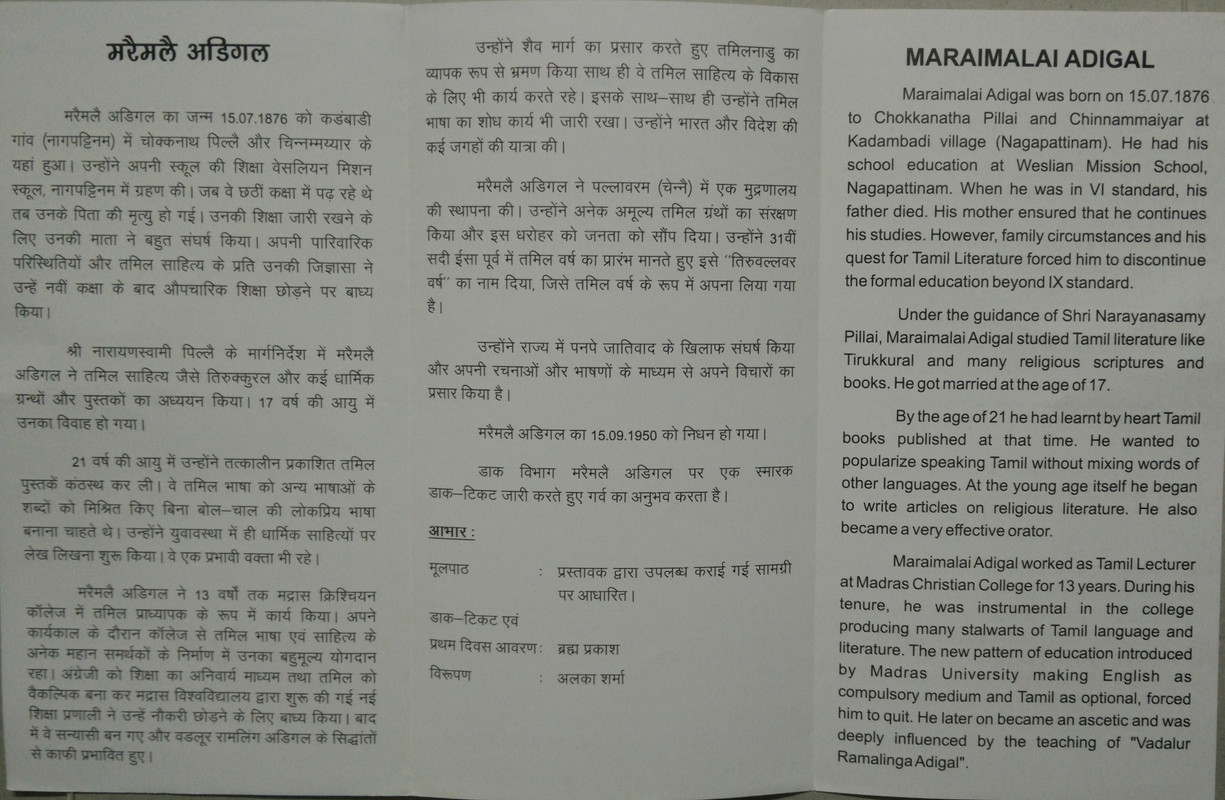 मरैमलै अडिगल

मरैमलै अडिगल का जन्म 15.07.1876 को कडंबाडी गांव (नागपट्टिनम) में चोक्कनाथ पिल्लै और चिन्नम्मय्यार के यहां हुआ। उन्होंने अपनी स्कूल की शिक्षा वेसलियन मिशन स्कूल, नागपट्टिनम में ग्रहण की। जब वे छठीं कक्षा में पढ़ रहे थे तब उनके पिता की मृत्यु हो गई। उनकी शिक्षा जारी रखने के लिए उनकी माता ने बहुत संघर्ष किया। अपनी पारिवारिक परिस्थितियों और तमिल साहित्य के प्रति उनकी जिज्ञासा ने उन्हें नवीं कक्षा के बाद औपचारिक शिक्षा छोड़ने पर बाध्य किया।

श्री नारायणस्वामी पिल्लै के मार्गनिर्देश में मरैमलै अडिगल ने तमिल साहित्य जैसे तिरुक्कुरल और कई धार्मिक ग्रन्थों और पुस्तकों का अध्ययन किया। 17 वर्ष की आयु में उनका विवाह हो गया।

21 वर्ष की आयु में उन्होंने तत्कालीन प्रकाशित तमिल पुस्तकें कंठस्थ कर ली। वे तमिल भाषा को अन्य भाषाओं के शब्दों को मिश्रित किए बिना बोल–चाल की लोकप्रिय भाषा बनाना चाहते थे। उन्होंने युवावस्था में ही धार्मिक साहित्यों पर लेख लिखना शुरू किया। वे एक प्रभावी वक्ता भी रहे।

मरैमलै अडिगल ने 13 वर्षों तक मद्रास क्रिश्चियन कॉलेज में तमिल प्राध्यापक के रूप में कार्य किया। अपने कार्यकाल के दौरान कॉलेज से तमिल भाषा एवं साहित्य के अनेक महान समर्थकों के निर्माण में उनका बहुमूल्य योगदान रहा। अंग्रेजी को शिक्षा का अनिवार्य माध्यम तथा तमिल को वैकल्पिक बना कर मद्रास विश्वविद्यालय द्वारा शुरू की गई नई शिक्षा प्रणाली ने उन्हें नौकरी छोड़ने के लिए बाध्य किया। बाद में वे सन्यासी बन गए और वडलूर रामलिंग अडिगल के सिद्धांतों से काफी प्रभावित हुए।

उन्होंने शैव मार्ग का प्रसार करते हुए तमिलनाडु का व्यापक रूप से भ्रमण किया साथ ही वे तमिल साहित्य के विकास के लिए भी कार्य करते रहे। इसके साथ–साथ ही उन्होंने तमिल भाषा का शोध कार्य भी जारी रखा। उन्होंने भारत और विदेश की कई जगहों की यात्रा की।

मरैमलै अडिगल ने पल्लावरम (चेन्नै) में एक मुद्रणालय की स्थापना की। उन्होंने अनेक अमूल्य तमिल ग्रंथों का संरक्षण किया और इस धरोहर को जनता को सौंप दिया। उन्होंने 31वीं सदी ईसा पूर्व में तमिल वर्ष का प्रारंभ मानते हुए इसे ''तिरुवल्लवर वर्ष'' का नाम दिया, जिसे तमिल वर्ष के रूप में अपना लिया गया है।

उन्होंने राज्य में पनपे जातिवाद के खिलाफ संघर्ष किया और अपनी रचनाओं और भाषणों के माध्यम से अपने विचारों का प्रसार किया है।

मरैमलै अडिगल का 15.09.1950 को निधन हो गया।

डाक विभाग मरैमलै अडिगल पर एक स्मारक डाक–टिकट जारी करते हुए गर्व का अनुभव करता है।

आभार :

मूलपाठ : प्रस्तावक द्वारा उपलब्ध कराई गई सामग्री पर आधारित।

डाक–टिकट एवं
प्रथम दिवस आवरण : ब्रह्म प्रकाश

विरूपण : अलका शर्मा

MARAIMALAI ADIGAL

Maraimalai Adigal was born on 15.07.1876 to Chokkanatha Pillai and Chinnammaiyar at Kadambadi village (Nagapattinam). He had his school education at Weslian Mission School, Nagapattinam. When he was in VI standard, his father died. His mother ensured that he continues his studies. However, family circumstances and his quest for Tamil Literature forced him to discontinue the formal education beyond IX standard.

Under the guidance of Shri Narayanasamy Pillai, Maraimalai Adigal studied Tamil literature like Tirukkural and many religious scriptures and books. He got married at the age of 17.

By the age of 21 he had learnt by heart Tamil books published at that time. He wanted to popularize speaking Tamil without mixing words of other languages. At the young age itself he began to write articles on religious literature. He also became a very effective orator.

Maraimalai Adigal worked as Tamil Lecturer at Madras Christian College for 13 years. During his tenure, he was instrumental in the college producing many stalwarts of Tamil language and literature. The new pattern of education introduced by Madras University making English as compulsory medium and Tamil as optional, forced him to quit. He later on became an ascetic and was deeply influenced by the teaching of "Vadalur Ramalinga Adigal".